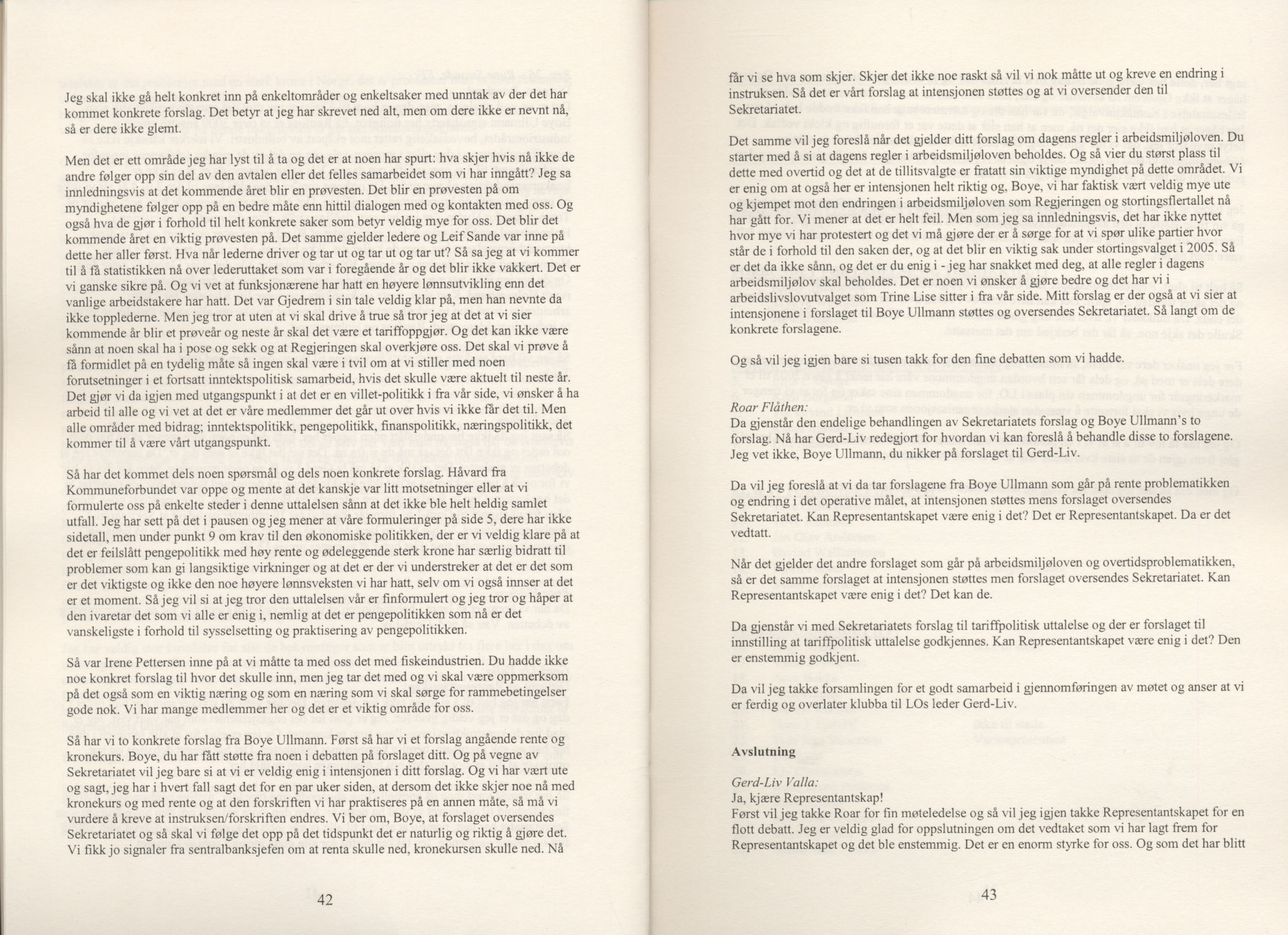 Jeg skal ikke gå helt konkret inn på enkeltområder og enkeltsaker med unntak av der det har kommet konkrete forslag. Det betyr at jeg har skrevet ned alt, men om dere ikke er nevnt nå, så er dere ikke glemt.

Men det er ett område jeg har lyst til å ta og det er at noen har spurt: hva skjer hvis nå ikke de andre følger opp sin del av den avtalen eller det felles samarbeidet som vi har inngått? Jeg sa innledningsvis at det kommende året blir en prøvesten. Det blir en prøvesten på om myndighetene følger opp på en bedre måte enn hittil dialogen med og kontakten med oss. Og også hva de gjør i forhold til helt konkrete saker som betyr veldig mye for oss. Det blir det kommende året en viktig prøvesten på. Det samme gjelder ledere og Leif Sande var inne på dette her aller først. Hva når lederne driver og tar ut og tar ut og tar ut? Så sa jeg at vi kommer til å få statistikken nå over lederuttaket som var i foregående år og det blir ikke vakkert. Det er vi ganske sikre på. Og vi vet at funksjonærene har hatt en høyere lønnsutvikling enn det vanlige arbeidstakere har hatt. Det var Gjedrem i sin tale veldig klar på, men han nevnte da ikke topplederne. Men jeg tror at uten at vi skal drive å true så tror jeg at det at vi sier kommende år blir et prøveår og neste år skal det være et tariffoppgjør. Og det kan ikke være sånn at noen skal ha i pose og sekk og at Regjeringen skal overkjøre oss. Det skal vi prøve å få formidlet på en tydelig måte så ingen skal være i tvil om at vi stiller med noen forutsetninger i et fortsatt inntektspolitisk samarbeid, hvis det skulle være aktuelt til neste år. Det gjør vi da igjen med utgangspunkt i at det er en villet-politikk i fra vår side, vi ønsker å ha arbeid til alle og vi vet at det er våre medlemmer det går ut over hvis vi ikke får det til. Men alle områder med bidrag; inntektspolitikk, pengepolitikk, finanspolitikk, næringspolitikk, det kommer til å være vårt utgangspunkt.

Så har det kommet dels noen spørsmål og dels noen konkrete forslag. Håvard fra Kommuneforbundet var oppe og mente at det kanskje var litt motsetninger eller at vi formulerte oss på enkelte steder i denne uttalelsen sånn at det ikke ble helt heldig samlet utfall. Jeg har sett på det i pausen og jeg mener at våre formuleringer på side 5, dere har ikke sidetall, men under punkt 9 om krav til den økonomiske politikken, der er vi veldig klare på at det er feilslått pengepolitikk med høy rente og ødeleggende sterk krone har særlig bidratt til problemer som kan gi langsiktige virkninger og at det er der vi understreker at det er det som er det viktigste og ikke den noe høyere lønnsveksten vi har hatt, selv om vi også innser at det er et moment. Så jeg vil si at jeg tror den uttalelsen vår er finformulert og jeg tror og håper at den ivaretar det som vi alle er enig i, nemlig at det er pengepolitikken som nå er det vanskeligste i forhold til sysselsetting og praktisering av pengepolitikken.

Så var Irene Pettersen inne på at vi måtte ta med oss det med fiskeindustrien. Du hadde ikke noe konkret forslag til hvor det skulle inn, men jeg tar det med og vi skal være oppmerksom på det også som en viktig næring og som en næring som vi skal sørge for rammebetingelser gode nok. Vi har mange medlemmer her og det er et viktig område for oss.

Så har vi to konkrete forslag fra Boye Ullmann. Først så har vi et forslag angående rente og kronekurs. Boye, du har fått støtte fra noen i debatten på forslaget ditt. Og på vegne av Sekretariatet vil jeg bare si at vi er veldig enig i intensjonen i ditt forslag. Og vi har vært ute og sagt, jeg har i hvert fall sagt det for en par uker siden, at dersom det ikke skjer noe nå med kronekurs og med rente og at den forskriften vi har praktiseres på en annen måte, så må vi vurdere å kreve at instruksen/forskriften endres. Vi ber om, Boye, at forslaget oversendes Sekretariatet og så skal vi følge det opp på det tidspunkt det er naturlig og riktig å gjøre det. Vi fikk jo signaler fra sentralbanksjefen om at renta skulle ned, kronekursen skulle ned. Nå

42

får vi se hva som skjer. Skjer det ikke noe raskt så vil vi nok måtte ut og kreve en endring i instruksen. Så det er vårt forslag at intensjonen støttes og at vi oversender den til Sekretariatet.

Det samme vil jeg foreslå når det gjelder ditt forslag om dagens regler i arbeidsmiljøloven. Du starter med å si at dagens regler i arbeidsmiljøloven beholdes. Og så vier du størst plass til dette med overtid og det at de tillitsvalgte er fratatt sin viktige myndighet på dette området. Vi er enig om at også her er intensjonen helt riktig og, Boye, vi har faktisk vært veldig mye ute og kjempet mot den endringen i arbeidsmiljøloven som Regjeringen og stortingsflertallet nå har gått for. Vi mener at det er helt feil. Men som jeg sa innledningsvis, det har ikke nyttet hvor mye vi har protestert og det vi må gjøre der er å sørge for at vi spør ulike partier hvor står de i forhold til den saken der, og at det blir en viktig sak under stortingsvalget i 2005. Så er det da ikke sånn, og det er du enig i - jeg har snakket med deg, at alle regler i dagens arbeidsmiljølov skal beholdes. Det er noen vi ønsker å gjøre bedre og det har vi i arbeidslivslovutvalget som Trine Lise sitter i fra vår side. Mitt forslag er der også at vi sier at intensjonene i forslaget til Boye Ullmann støttes og oversendes Sekretariatet. Så langt om de konkrete forslagene.

Og så vil jeg igjen bare si tusen takk for den fine debatten som vi hadde.

Roar Flåthen:
Da gjenstår den endelige behandlingen av Sekretariatets forslag og Boye Ullmann's to forslag. Nå har Gerd-Liv redegjort for hvordan vi kan foreslå å behandle disse to forslagene. Jeg vet ikke, Boye Ullmann, du nikker på forslaget til Gerd-Liv.

Da vil jeg foreslå at vi da tar forslagene fra Boye Ullmann som går på rente problematikken og endring i det operative målet, at intensjonen støttes mens forslaget oversendes Sekretariatet. Kan Representantskapet være enig i det? Det er Representantskapet. Da er det vedtatt.

Når det gjelder det andre forslaget som går på arbeidsmiljøloven og overtidsproblematikken, så er det samme forslaget at intensjonen støttes men forslaget oversendes Sekretariatet. Kan Representantskapet være enig i det? Det kan de.

Da gjenstår vi med Sekretariatets forslag til tariffpolitisk uttalelse og der er forslaget til innstilling at tariffpolitisk uttalelse godkjennes. Kan Representantskapet være enig i det? Den er enstemmig godkjent.

Da vil jeg takke forsamlingen for et godt samarbeid i gjennomføringen av møtet og anser at vi er ferdig og overlater klubba til LOs leder Gerd-Liv.

Avslutning

Gerd-Liv Valla:
Ja, kjære Representantskap!
Først vil jeg takke Roar for fin møteledelse og så vil jeg igjen takke Representantskapet for en flott debatt. Jeg er veldig glad for oppslutningen om det vedtaket som vi har lagt frem for Representantskapet og det ble enstemmig. Det er en enorm styrke for oss. Og som det har blitt

43